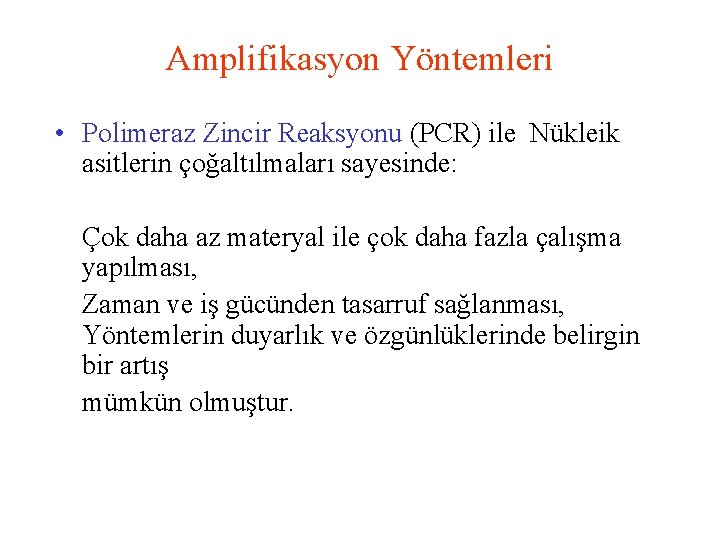 Amplifikasyon Yöntemleri

• Polimeraz Zincir Reaksyonu (PCR) ile Nükleik asitlerin çoğaltılmaları sayesinde:

Çok daha az materyal ile çok daha fazla çalışma yapılması,

Zaman ve iş gücünden tasarruf sağlanması,
Yöntemlerin duyarlık ve özgünlüklerinde belirgin bir artış

mümkün olmuştur.